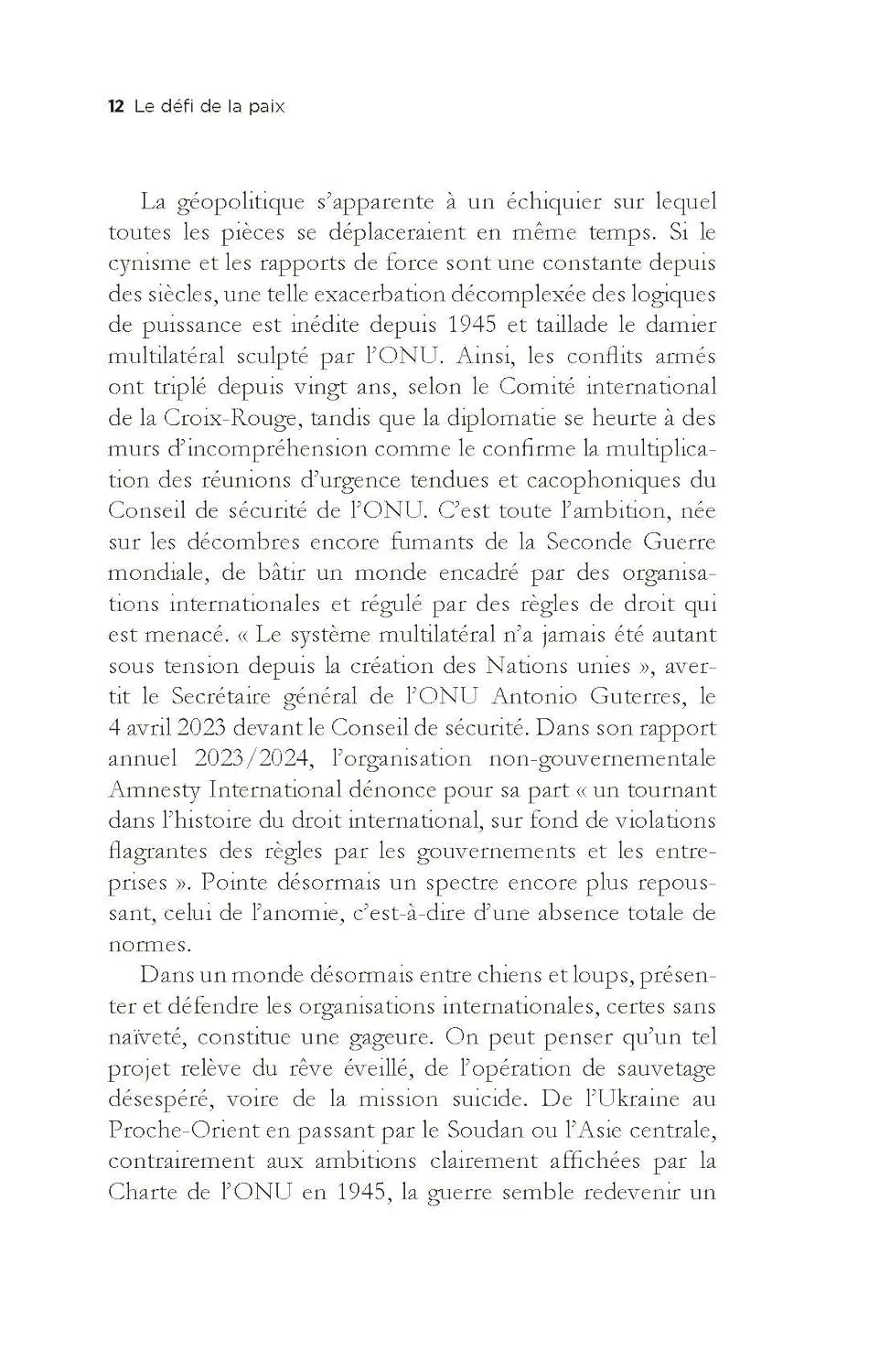 12 Le défi de la paix

La géopolitique s'apparente à un échiquier sur lequel toutes les pièces se déplaceraient en même temps. Si le cynisme et les rapports de force sont une constante depuis des siècles, une telle exacerbation décomplexée des logiques de puissance est inédite depuis 1945 et taillade le damier multilatéral sculpté par l'ONU. Ainsi, les conflits armés ont triplé depuis vingt ans, selon le Comité international de la Croix-Rouge, tandis que la diplomatie se heurte à des murs d'incompréhension comme le confirme la multiplication des réunions d'urgence tendues et cacophoniques du Conseil de sécurité de l'ONU. C'est toute l'ambition, née sur les décombres encore fumants de la Seconde Guerre mondiale, de bâtir un monde encadré par des organisations internationales et régulé par des règles de droit qui est menacé. « Le système multilatéral n'a jamais été autant sous tension depuis la création des Nations unies », avertit le Secrétaire général de l'ONU Antonio Guterres, le 4 avril 2023 devant le Conseil de sécurité. Dans son rapport annuel 2023/2024, l'organisation non-gouvernementale Amnesty International dénonce pour sa part « un tournant dans l'histoire du droit international, sur fond de violations flagrantes des règles par les gouvernements et les entreprises ». Pointe désormais un spectre encore plus repoussant, celui de l'anomie, c'est-à-dire d'une absence totale de normes.

Dans un monde désormais entre chiens et loups, présenter et défendre les organisations internationales, certes sans naïveté, constitue une gageure. On peut penser qu'un tel projet relève du rêve éveillé, de l'opération de sauvetage désespéré, voire de la mission suicide. De l'Ukraine au Proche-Orient en passant par le Soudan ou l'Asie centrale, contrairement aux ambitions clairement affichées par la Charte de l'ONU en 1945, la guerre semble redevenir un